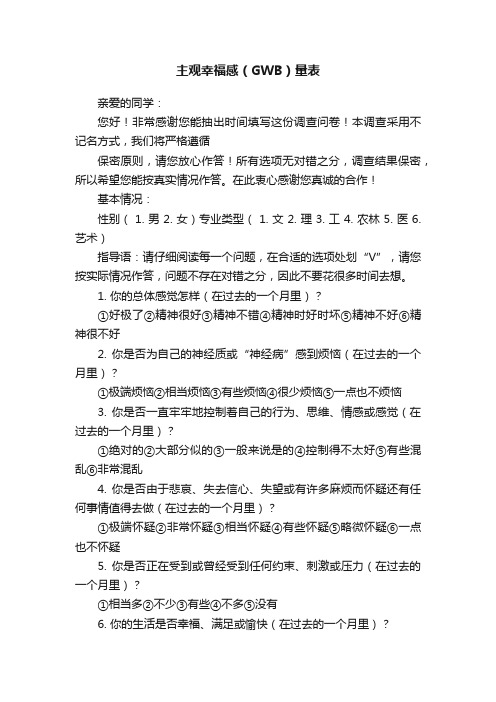 主观幸福感（GWB）量表

亲爱的同学：

您好！非常感谢您能抽出时间填写这份调查问卷！本调查采用不记名方式，我们将严格遵循

保密原则，请您放心作答！所有选项无对错之分，调查结果保密，所以希望您能按真实情况作答。在此衷心感谢您真诚的合作！

基本情况：

性别（ 1. 男 2. 女）专业类型（ 1. 文 2. 理 3. 工 4. 农林 5. 医 6. 艺术）

指导语：请仔细阅读每一个问题，在合适的选项处划“V”，请您按实际情况作答，问题不存在对错之分，因此不要花很多时间去想。

1. 你的总体感觉怎样（在过去的一个月里）？

①好极了②精神很好③精神不错④精神时好时坏⑤精神不好⑥精神很不好

2. 你是否为自己的神经质或“神经病”感到烦恼（在过去的一个月里）？

①极端烦恼②相当烦恼③有些烦恼④很少烦恼⑤一点也不烦恼

3. 你是否一直牢牢地控制着自己的行为、思维、情感或感觉（在过去的一个月里）？

①绝对的②大部分似的③一般来说是的④控制得不太好⑤有些混乱⑥非常混乱

4. 你是否由于悲哀、失去信心、失望或有许多麻烦而怀疑还有任何事情值得去做（在过去的一个月里）？

①极端怀疑②非常怀疑③相当怀疑④有些怀疑⑤略微怀疑⑥一点也不怀疑

5. 你是否正在受到或曾经受到任何约束、刺激或压力（在过去的一个月里）？

①相当多②不少③有些④不多⑤没有

6. 你的生活是否幸福、满足或愉快（在过去的一个月里）？